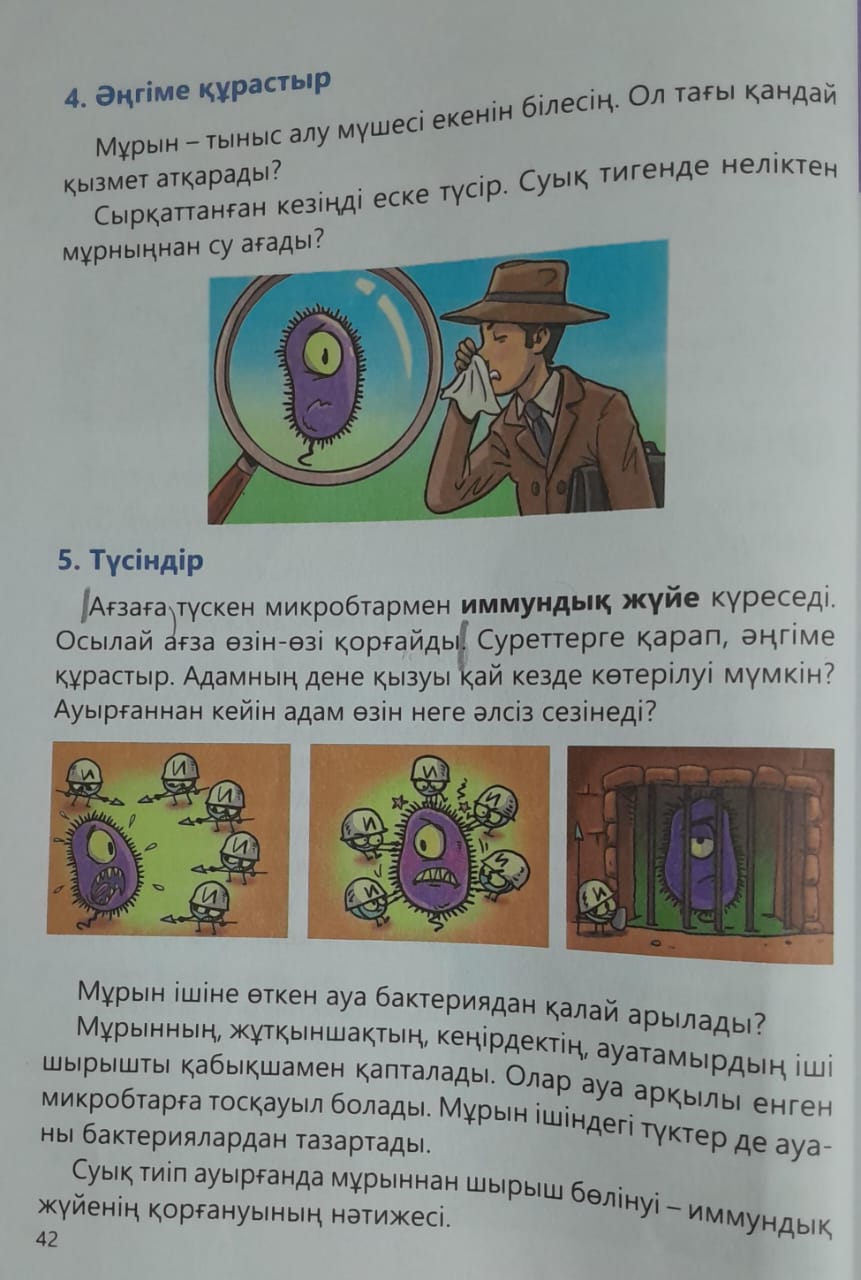 4. Әңгіме құрастыр

Мұрын – тыныс алу мүшесі екенін білесің. Ол тағы қандай қызмет атқарады?

Сырқаттанған кезіңді еске түсір. Суық тигенде неліктен мұрныңнан су ағады?

5. Түсіндір

Ағзаға түскен микробтармен иммундық жүйе күреседі. Осылай ағза өзін-өзі қорғайды. Суреттерге қарап, әңгіме құрастыр. Адамның дене қызуы қай кезде көтерілуі мүмкін? Ауырғаннан кейін адам өзін неге әлсіз сезінеді?

Мұрын ішіне өткен ауа бактериядан қалай арылады?

Мұрынның, жұтқыншақтың, кеңірдектің, ауатамырдың іші шырышты қабықшамен қапталады. Олар ауа арқылы енген микробтарға тосқауыл болады. Мұрын ішіндегі түктер де ауаны бактериялардан тазартады.

Суық тиіп ауырғанда мұрыннан шырыш бөлінуі – иммундық жүйенің қорғануының нәтижесі.

42